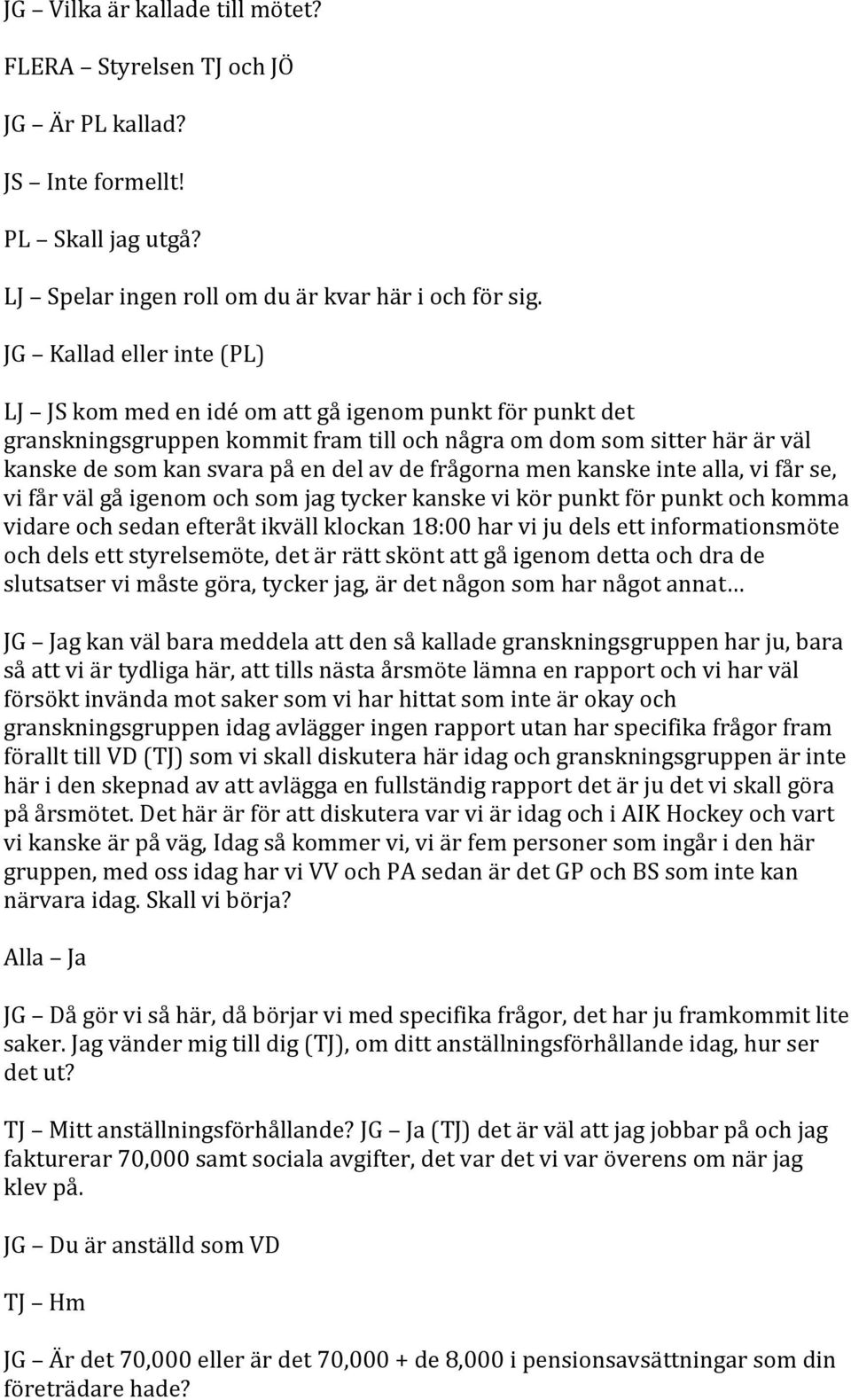 JG – Vilka är kallade till mötet?

FLERA – Styrelsen TJ och JÖ

JG – Är PL kallad?

JS – Inte formellt!

PL – Skall jag utgå?

LJ – Spelar ingen roll om du är kvar här i och för sig.

JG – Kallad eller inte (PL)

LJ – JS kom med en idé om att gå igenom punkt för punkt det granskningsgruppen kommit fram till och några om dom som sitter här är väl kanske de som kan svara på en del av de frågorna men kanske inte alla, vi får se, vi får väl gå igenom och som jag tycker kanske vi kör punkt för punkt och komma vidare och sedan efteråt ikväll klockan 18:00 har vi ju dels ett informationsmöte och dels ett styrelsemöte, det är rätt skönt att gå igenom detta och dra de slutsatser vi måste göra, tycker jag, är det någon som har något annat…

JG – Jag kan väl bara meddela att den så kallade granskningsgruppen har ju, bara så att vi är tydliga här, att tills nästa årsmöte lämna en rapport och vi har väl försökt invända mot saker som vi har hittat som inte är okay och granskningsgruppen idag avlägger ingen rapport utan har specifika frågor fram förallt till VD (TJ) som vi skall diskutera här idag och granskningsgruppen är inte här i den skepnad av att avlägga en fullständig rapport det är ju det vi skall göra på årsmötet. Det här är för att diskutera var vi är idag och i AIK Hockey och vart vi kanske är på väg, Idag så kommer vi, vi är fem personer som ingår i den här gruppen, med oss idag har vi VV och PA sedan är det GP och BS som inte kan närvara idag. Skall vi börja?

Alla – Ja

JG – Då gör vi så här, då börjar vi med specifika frågor, det har ju framkommit lite saker. Jag vänder mig till dig (TJ), om ditt anställningsförhållande idag, hur ser det ut?

TJ – Mitt anställningsförhållande? JG – Ja (TJ) det är väl att jag jobbar på och jag fakturerar 70,000 samt sociala avgifter, det var det vi var överens om när jag klev på.

JG – Du är anställd som VD

TJ – Hm

JG – Är det 70,000 eller är det 70,000 + de 8,000 i pensionsavsättningar som din företrädare hade?